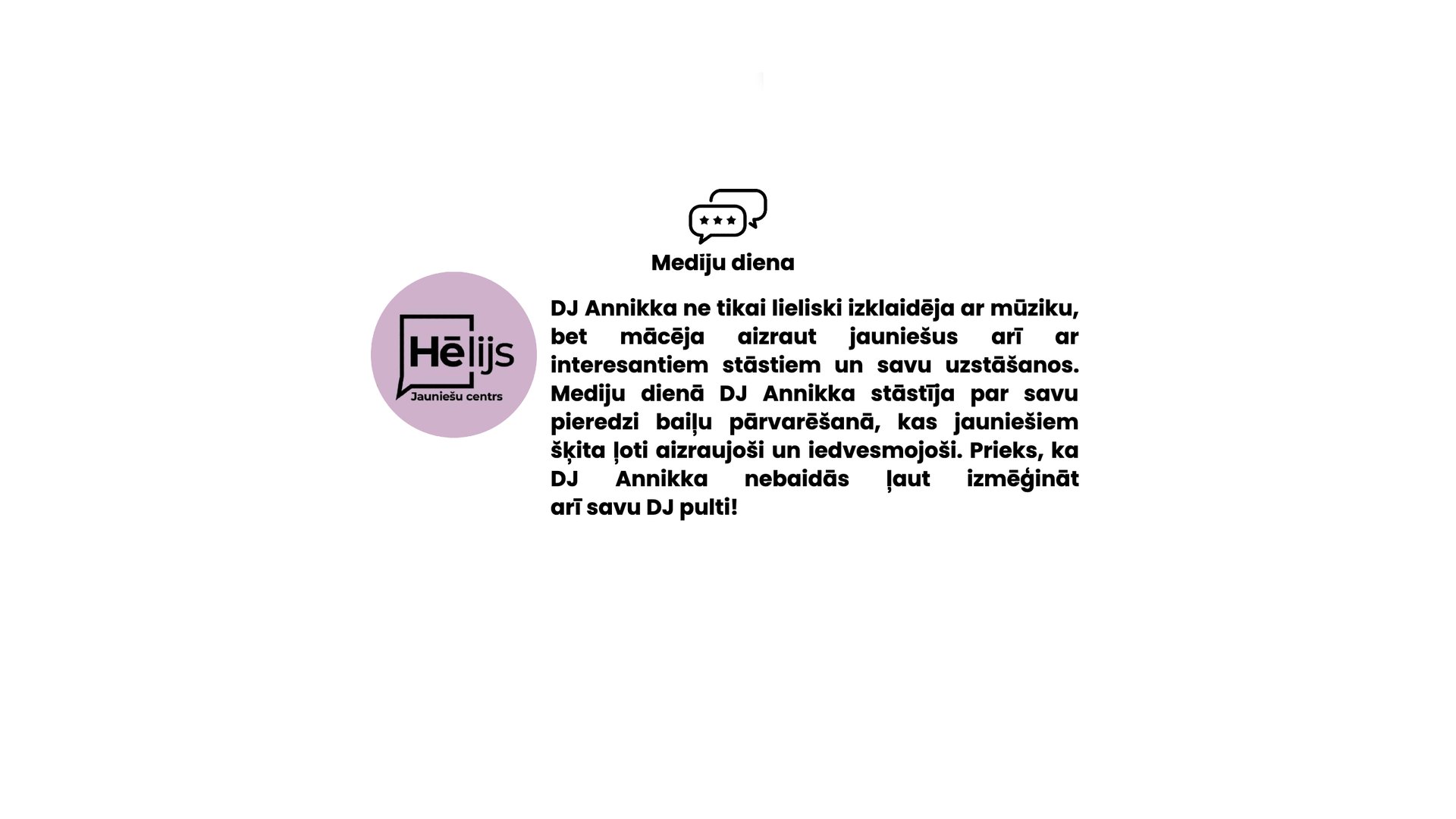 Mediju diena

Hēlijs
Jauniešu centrs

DJ Annikka ne tikai lieliski izklaidēja ar mūziku, bet mācēja aizraut jauniešus arī ar interesantiem stāstiem un savu uzstāšanos. Mediju dienā DJ Annikka stāstīja par savu pieredzi baiļu pārvarēšanā, kas jauniešiem šķita ļoti aizraujoši un iedvesmojoši. Prieks, ka DJ Annikka nebaidās ļaut izmēģināt arī savu DJ pulti!